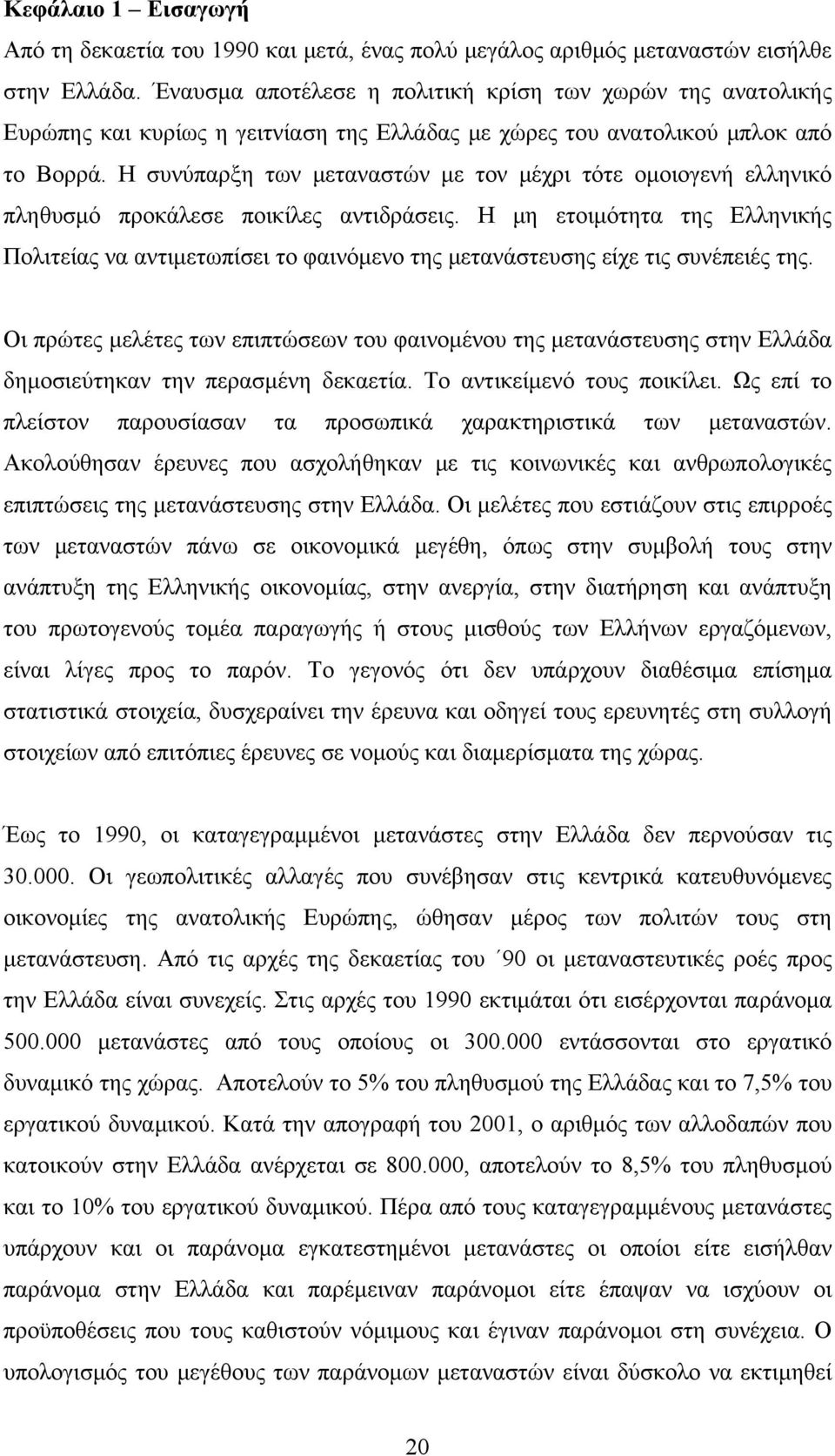 Κεφάλαιο 1 – Εισαγωγή

Από τη δεκαετία του 1990 και μετά, ένας πολύ μεγάλος αριθμός μεταναστών εισήλθε στην Ελλάδα. Έναυσμα αποτέλεσε η πολιτική κρίση των χωρών της ανατολικής Ευρώπης και κυρίως η γειτνίαση της Ελλάδας με χώρες του ανατολικού μπλοκ από το Βορρά. Η συνύπαρξη των μεταναστών με τον μέχρι τότε ομοιογενή ελληνικό πληθυσμό προκάλεσε ποικίλες αντιδράσεις. Η μη ετοιμότητα της Ελληνικής Πολιτείας να αντιμετωπίσει το φαινόμενο της μετανάστευσης είχε τις συνέπειές της.

Οι πρώτες μελέτες των επιπτώσεων του φαινομένου της μετανάστευσης στην Ελλάδα δημοσιεύτηκαν την περασμένη δεκαετία. Το αντικείμενό τους ποικίλει. Ως επί το πλείστον παρουσίασαν τα προσωπικά χαρακτηριστικά των μεταναστών. Ακολούθησαν έρευνες που ασχολήθηκαν με τις κοινωνικές και ανθρωπολογικές επιπτώσεις της μετανάστευσης στην Ελλάδα. Οι μελέτες που εστιάζουν στις επιρροές των μεταναστών πάνω σε οικονομικά μεγέθη, όπως στην συμβολή τους στην ανάπτυξη της Ελληνικής οικονομίας, στην ανεργία, στην διατήρηση και ανάπτυξη του πρωτογενούς τομέα παραγωγής ή στους μισθούς των Ελλήνων εργαζόμενων, είναι λίγες προς το παρόν. Το γεγονός ότι δεν υπάρχουν διαθέσιμα επίσημα στατιστικά στοιχεία, δυσχεραίνει την έρευνα και οδηγεί τους ερευνητές στη συλλογή στοιχείων από επιτόπιες έρευνες σε νομούς και διαμερίσματα της χώρας.

Έως το 1990, οι καταγεγραμμένοι μετανάστες στην Ελλάδα δεν περνούσαν τις 30.000. Οι γεωπολιτικές αλλαγές που συνέβησαν στις κεντρικά κατευθυνόμενες οικονομίες της ανατολικής Ευρώπης, ώθησαν μέρος των πολιτών τους στη μετανάστευση. Από τις αρχές της δεκαετίας του ΄90 οι μεταναστευτικές ροές προς την Ελλάδα είναι συνεχείς. Στις αρχές του 1990 εκτιμάται ότι εισέρχονται παράνομα 500.000 μετανάστες από τους οποίους οι 300.000 εντάσσονται στο εργατικό δυναμικό της χώρας. Αποτελούν το 5% του πληθυσμού της Ελλάδας και το 7,5% του εργατικού δυναμικού. Κατά την απογραφή του 2001, ο αριθμός των αλλοδαπών που κατοικούν στην Ελλάδα ανέρχεται σε 800.000, αποτελούν το 8,5% του πληθυσμού και το 10% του εργατικού δυναμικού. Πέρα από τους καταγεγραμμένους μετανάστες υπάρχουν και οι παράνομα εγκατεστημένοι μετανάστες οι οποίοι είτε εισήλθαν παράνομα στην Ελλάδα και παρέμειναν παράνομοι είτε έπαψαν να ισχύουν οι προϋποθέσεις που τους καθιστούν νόμιμους και έγιναν παράνομοι στη συνέχεια. Ο υπολογισμός του μεγέθους των παράνομων μεταναστών είναι δύσκολο να εκτιμηθεί

20